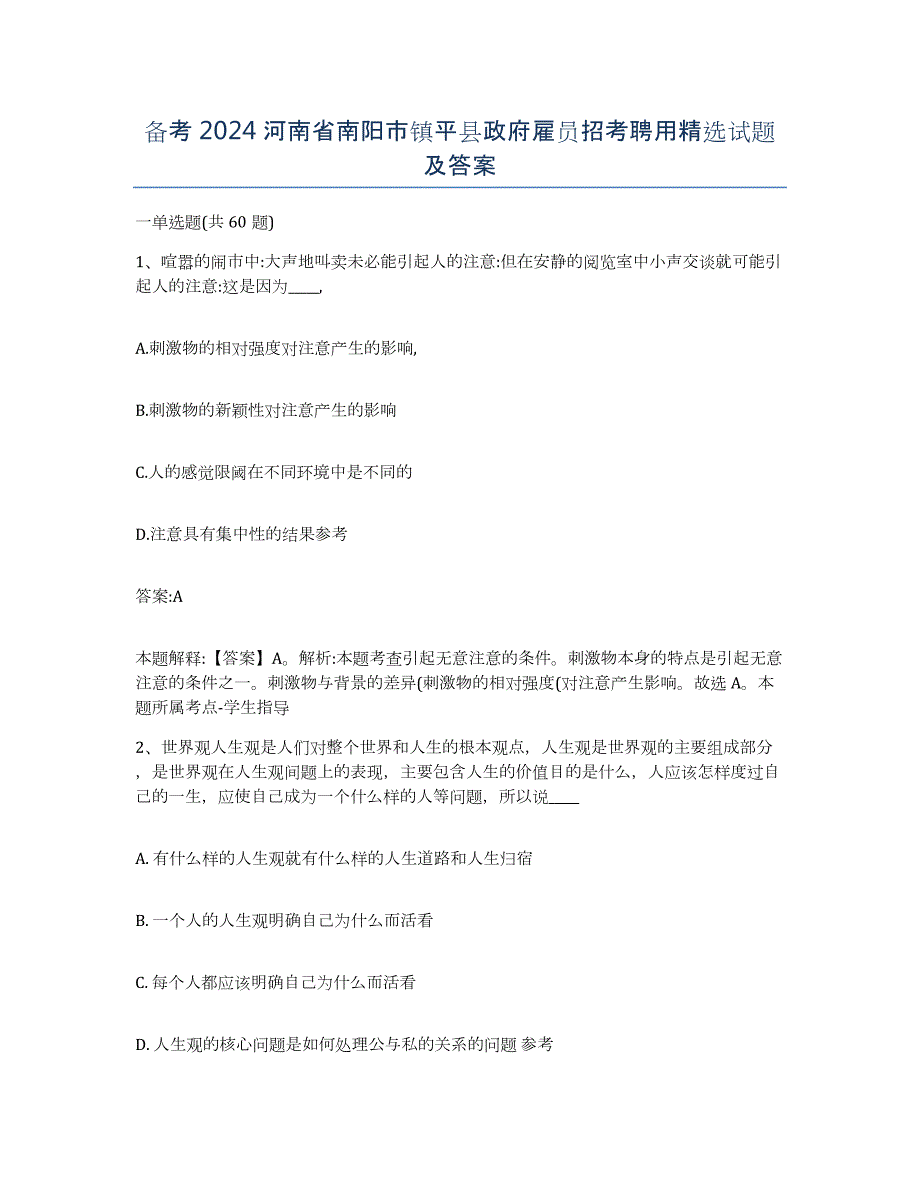 备考 2024 河南省南阳市镇平县政府雇员招考聘用精选试题及答案

一单选题(共 60 题)

1、喧嚣的闹市中:大声地叫卖未必能引起人的注意:但在安静的阅览室中小声交谈就可能引起人的注意:这是因为____,

A.刺激物的相对强度对注意产生的影响,

B.刺激物的新颖性对注意产生的影响

C.人的感觉限阈在不同环境中是不同的

D.注意具有集中性的结果参考

答案:A

本题解释:【答案】A。解析:本题考查引起无意注意的条件。刺激物本身的特点是引起无意注意的条件之一。刺激物与背景的差异(刺激物的相对强度(对注意产生影响。故选 A。本题所属考点-学生指导

2、世界观人生观是人们对整个世界和人生的根本观点，人生观是世界观的主要组成部分，是世界观在人生观问题上的表现，主要包含人生的价值目的是什么，人应该怎样度过自己的一生，应使自己成为一个什么样的人等问题，所以说____

A. 有什么样的人生观就有什么样的人生道路和人生归宿

B. 一个人的人生观明确自己为什么而活看

C. 每个人都应该明确自己为什么而活看

D. 人生观的核心问题是如何处理公与私的关系的问题 参考